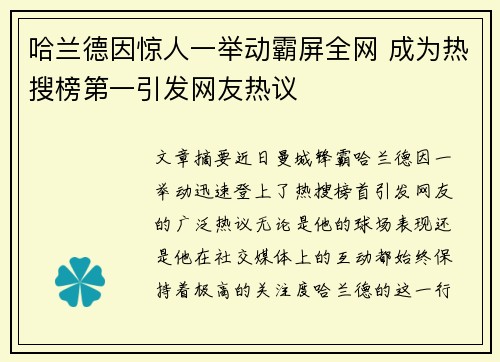 哈兰德因惊人一举动霸屏全网 成为热搜榜第一引发网友热议

文章摘要近日曼城锋霸哈兰德因一举动迅速登上了热搜榜首引发网友的广泛热议无论是他的球场表现还是他在社交媒体上的互动都始终保持着极高的关注度哈兰德的这一行